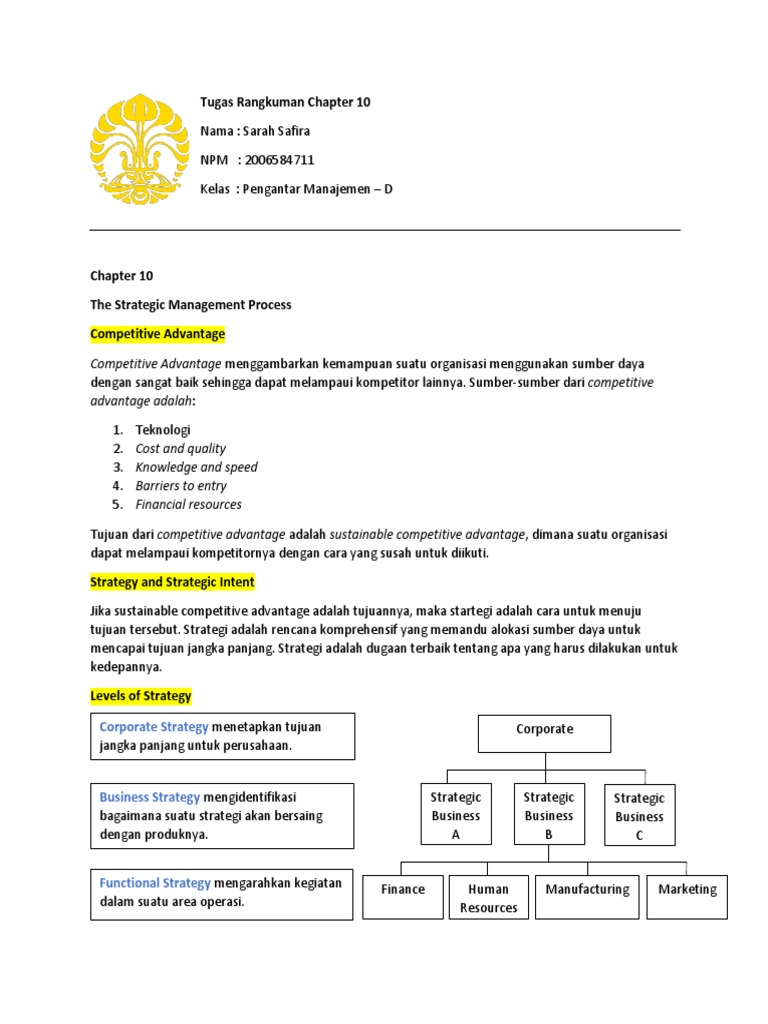 Tugas Rangkuman Chapter 10

Nama : Sarah Safira

NPM : 2006584711

Kelas : Pengantar Manajemen – D

Chapter 10

The Strategic Management Process

Competitive Advantage

Competitive Advantage menggambarkan kemampuan suatu organisasi menggunakan sumber daya dengan sangat baik sehingga dapat melampaui kompetitor lainnya. Sumber-sumber dari competitive advantage adalah:

1. Teknologi
2. Cost and quality
3. Knowledge and speed
4. Barriers to entry
5. Financial resources

Tujuan dari competitive advantage adalah sustainable competitive advantage, dimana suatu organisasi dapat melampaui kompetitornya dengan cara yang susah untuk diikuti.

Strategy and Strategic Intent

Jika sustainable competitive advantage adalah tujuannya, maka startegi adalah cara untuk menuju tujuan tersebut. Strategi adalah rencana komprehensif yang memandu alokasi sumber daya untuk mencapai tujuan jangka panjang. Strategi adalah dugaan terbaik tentang apa yang harus dilakukan untuk kedepannya.

Levels of Strategy

Corporate Strategy menetapkan tujuan jangka panjang untuk perusahaan.

Business Strategy mengidentifikasi bagaimana suatu strategi akan bersaing dengan produknya.

Functional Strategy mengarahkan kegiatan dalam suatu area operasi.

Corporate

Strategic Business A

Strategic Business B

Strategic Business C

Finance

Human Resources

Manufacturing

Marketing